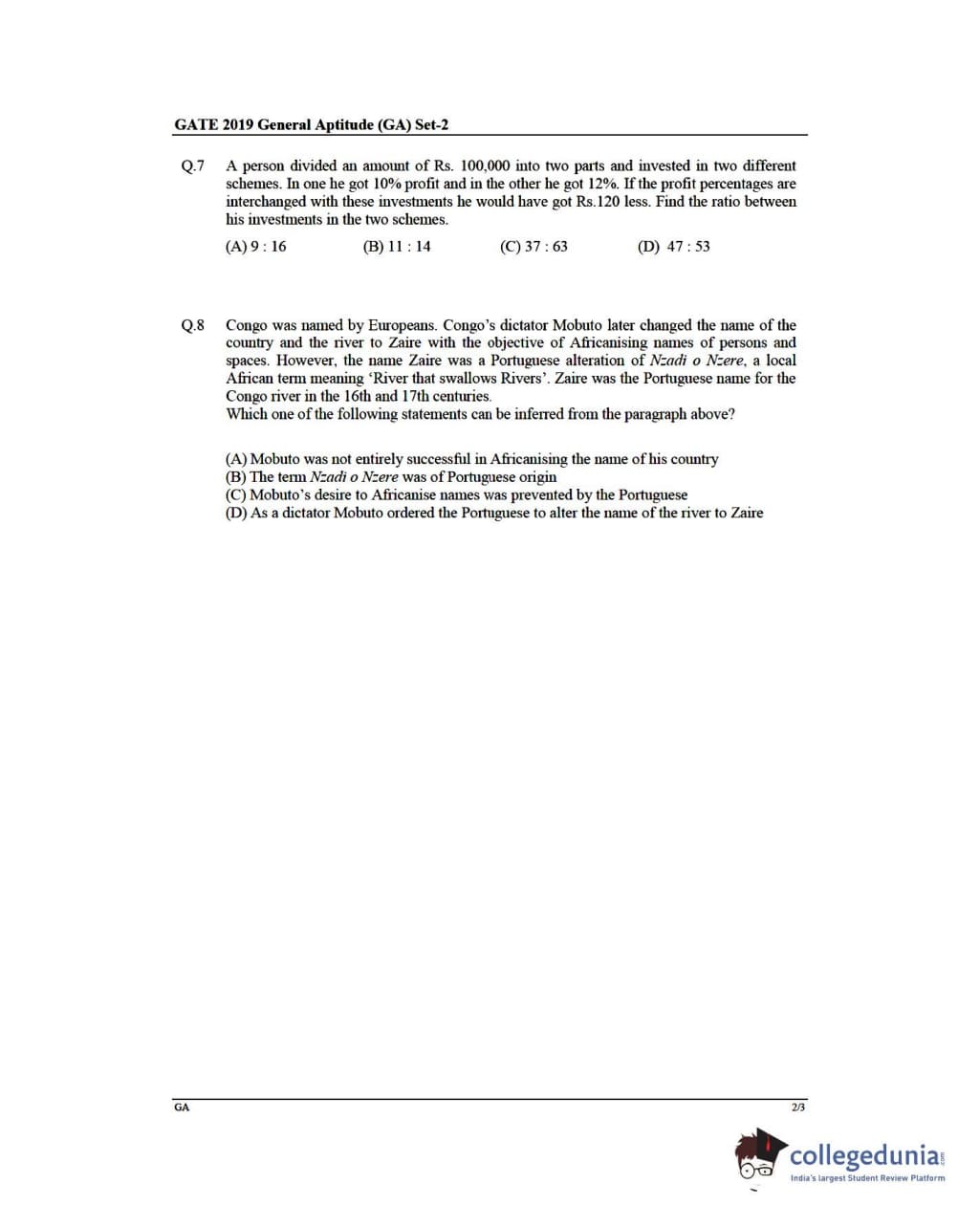 GATE 2019 General Aptitude (GA) Set-2

Q.7 A person divided an amount of Rs. 100,000 into two parts and invested in two different schemes. In one he got 10% profit and in the other he got 12%. If the profit percentages are interchanged with these investments he would have got Rs.120 less. Find the ratio between his investments in the two schemes.

(A) 9 : 16 (B) 11 : 14 (C) 37 : 63 (D) 47 : 53

Q.8 Congo was named by Europeans. Congo's dictator Mobuto later changed the name of the country and the river to Zaire with the objective of Africanising names of persons and spaces. However, the name Zaire was a Portuguese alteration of Nzadi o Nzere, a local African term meaning 'River that swallows Rivers'. Zaire was the Portuguese name for the Congo river in the 16th and 17th centuries.
Which one of the following statements can be inferred from the paragraph above?

(A) Mobuto was not entirely successful in Africanising the name of his country
(B) The term Nzadi o Nzere was of Portuguese origin
(C) Mobuto's desire to Africanise names was prevented by the Portuguese
(D) As a dictator Mobuto ordered the Portuguese to alter the name of the river to Zaire

GA 2/3

collegedunia.com
India's largest Student Review Platform